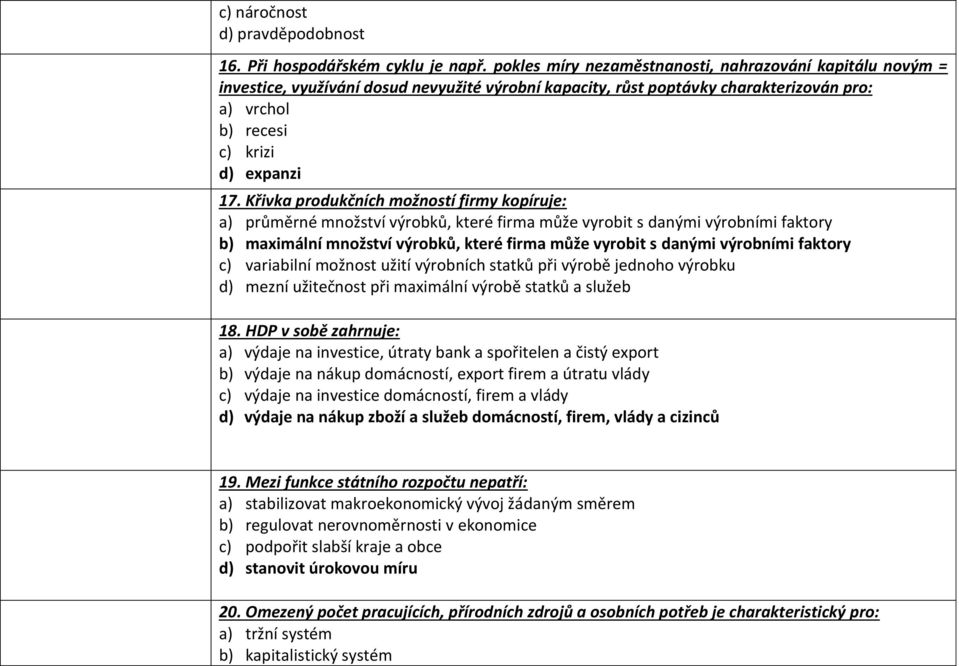 c) náročnost
d) pravděpodobnost

16. Při hospodářském cyklu je např. pokles míry nezaměstnanosti, nahrazování kapitálu novým = investice, využívání dosud nevyužité výrobní kapacity, růst poptávky charakterizován pro:
a) vrchol
b) recesi
c) krizi
d) expanzi

17. Křivka produkčních možností firmy kopíruje:
a) průměrné množství výrobků, které firma může vyrobit s danými výrobními faktory
b) maximální množství výrobků, které firma může vyrobit s danými výrobními faktory
c) variabilní možnost užití výrobních statků při výrobě jednoho výrobku
d) mezní užitečnost při maximální výrobě statků a služeb

18. HDP v sobě zahrnuje:
a) výdaje na investice, útraty bank a spořitelen a čistý export
b) výdaje na nákup domácností, export firem a útratu vlády
c) výdaje na investice domácností, firem a vlády
d) výdaje na nákup zboží a služeb domácností, firem, vlády a cizinců

19. Mezi funkce státního rozpočtu nepatří:
a) stabilizovat makroekonomický vývoj žádaným směrem
b) regulovat nerovnoměrnosti v ekonomice
c) podpořit slabší kraje a obce
d) stanovit úrokovou míru

20. Omezený počet pracujících, přírodních zdrojů a osobních potřeb je charakteristický pro:
a) tržní systém
b) kapitalistický systém